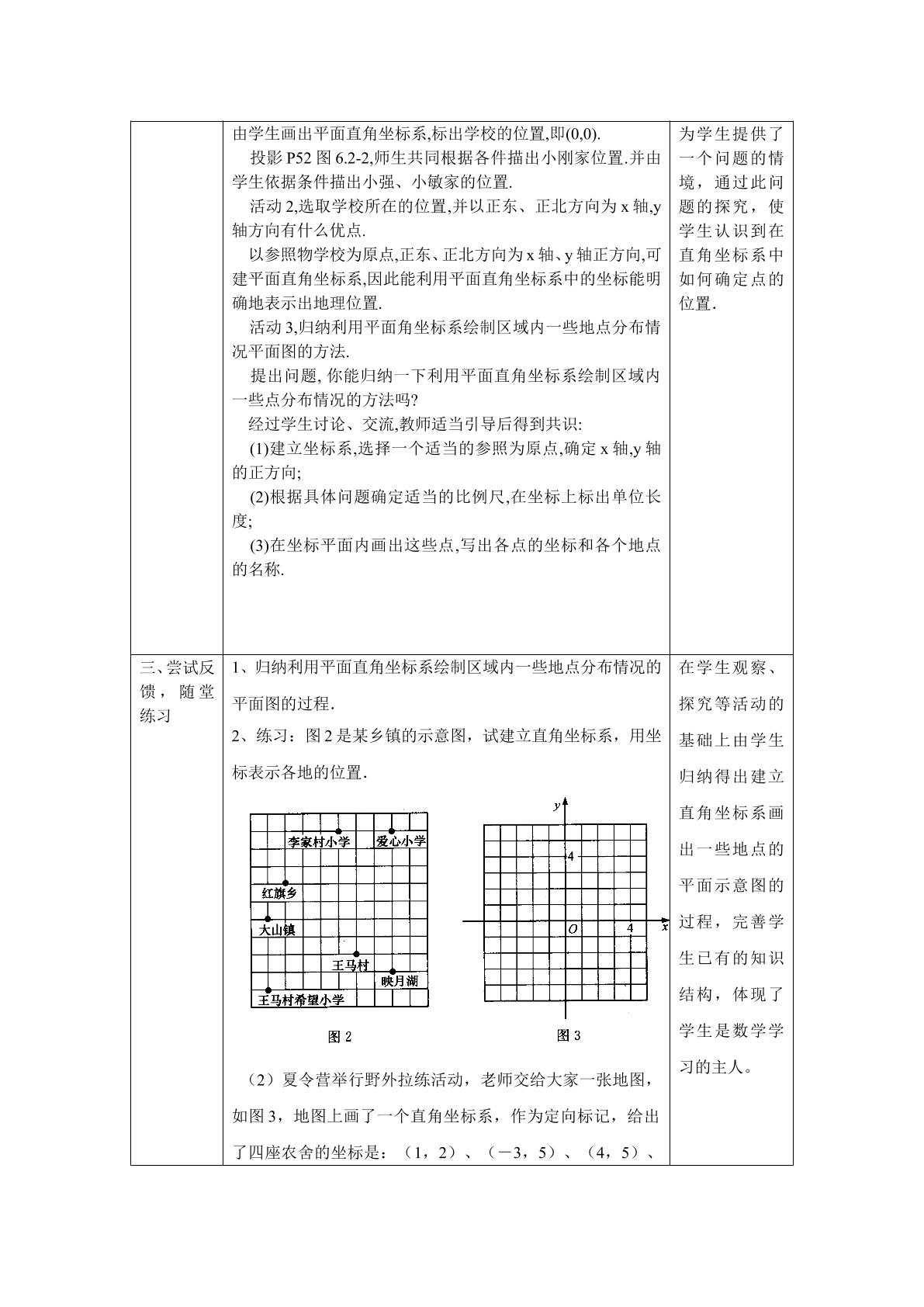 |  | 由学生画出平面直角坐标系,标出学校的位置,即(0,0). 投影P52图6.2-2,师生共同根据各件描出小刚家位置.并由学生依据条件描出小强、小敏家的位置. 活动2,选取学校所在的位置,并以正东、正北方向为x轴,y轴方向有什么优点. 以参照物学校为原点,正东、正北方向为x轴、y轴正方向,可建平面直角坐标系,因此能利用平面直角坐标系中的坐标能明确地表示出地理位置. 活动3,归纳利用平面角坐标系绘制区域内一些地点分布情况平面图的方法. 提出问题,你能归纳一下利用平面直角坐标系绘制区域内一些点分布情况的方法吗? 经过学生讨论、交流,教师适当引导后得到共识: (1)建立坐标系,选择一个适当的参照为原点,确定x轴,y轴的正方向; (2)根据具体问题确定适当的比例尺,在坐标上标出单位长度; (3)在坐标平面内画出这些点,写出各点的坐标和各个地点的名称. | 为学生提供了一个问题的情境,通过此问题的探究,使学生认识到在直角坐标系中如何确定点的位置. |
|---|---|---|
| 三、尝试反馈,随堂练习 | 1、归纳利用平面直角坐标系绘制区域内一些地点分布情况的平面图的过程. 2、练习:图2是某乡镇的示意图,试建立直角坐标系,用坐标表示各地的位置. 李家村小学 爱心小学 红旗乡 大山镇 王马村 映月湖 王马村希望小学 图2 y 4 O 4 x 图3 (2)夏令营举行野外拉练活动,老师交给大家一张地图,如图3,地图上画了一个直角坐标系,作为定向标记,给出了四座农舍的坐标是:(1,2)、(－3,5)、(4,5)、 | 在学生观察、探究等活动的基础上由学生归纳得出建立直角坐标系画出一些地点的平面示意图的过程,完善学生已有的知识结构,体现了学生是数学学习的主人。 |